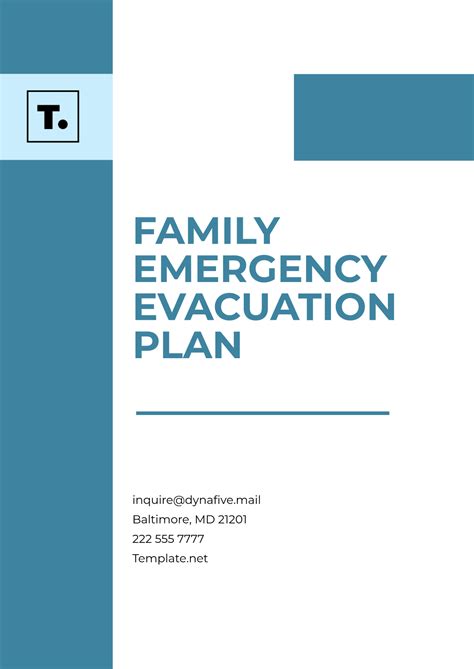 T.

FAMILY EMERGENCY EVACUATION PLAN

inquire@dynafive.mail
Baltimore, MD 21201
222 555 7777
Template.net